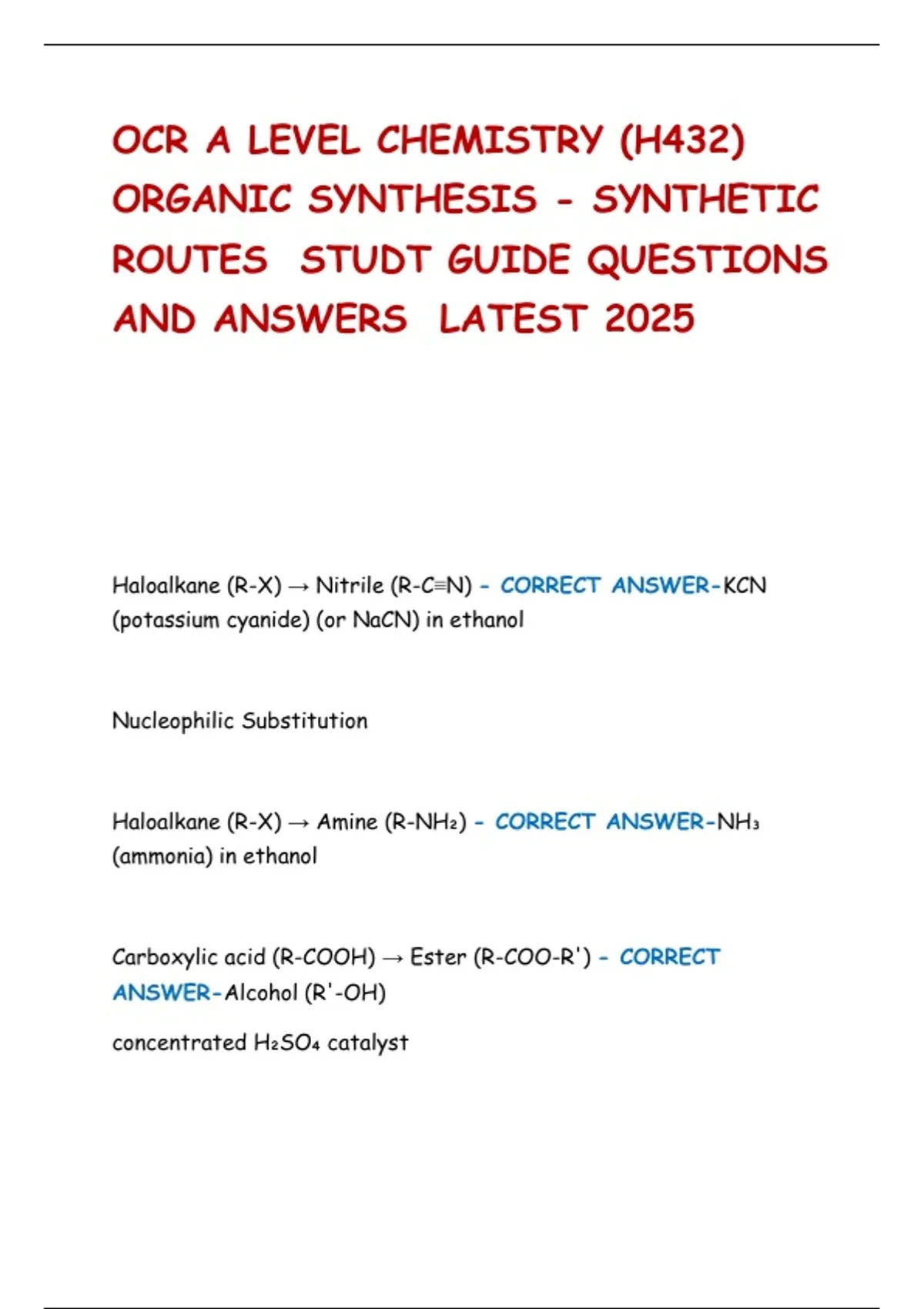 OCR A LEVEL CHEMISTRY (H432) ORGANIC SYNTHESIS - SYNTHETIC ROUTES STUDT GUIDE QUESTIONS AND ANSWERS LATEST 2025

Haloalkane (R-X) → Nitrile (R-C≡N) - CORRECT ANSWER-KCN (potassium cyanide) (or NaCN) in ethanol

Nucleophilic Substitution

Haloalkane (R-X) → Amine (R-$NH_2$) - CORRECT ANSWER-$NH_3$ (ammonia) in ethanol

Carboxylic acid (R-COOH) → Ester (R-COO-R') - CORRECT ANSWER-Alcohol (R'-OH)

concentrated $H_2SO_4$ catalyst